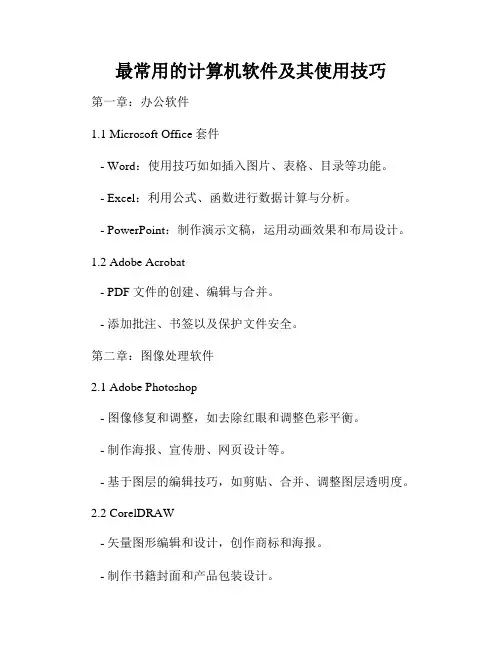 最常用的计算机软件及其使用技巧

第一章：办公软件

1.1 Microsoft Office 套件

- Word：使用技巧如如插入图片、表格、目录等功能。

- Excel：利用公式、函数进行数据计算与分析。

- PowerPoint：制作演示文稿，运用动画效果和布局设计。

1.2 Adobe Acrobat

- PDF 文件的创建、编辑与合并。

- 添加批注、书签以及保护文件安全。

第二章：图像处理软件

2.1 Adobe Photoshop

- 图像修复和调整，如去除红眼和调整色彩平衡。

- 制作海报、宣传册、网页设计等。

- 基于图层的编辑技巧，如剪贴、合并、调整图层透明度。

2.2 CorelDRAW

- 矢量图形编辑和设计，创作商标和海报。

- 制作书籍封面和产品包装设计。